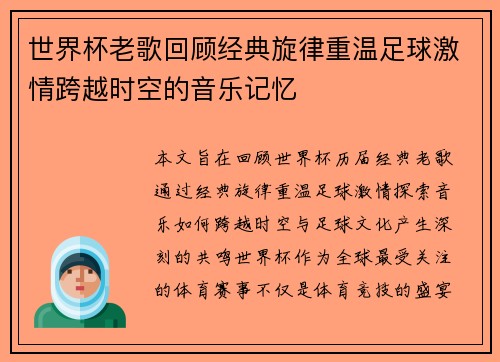 世界杯老歌回顾经典旋律重温足球激情跨越时空的音乐记忆

本文旨在回顾世界杯历届经典老歌通过经典旋律重温足球激情探索音乐如何跨越时空与足球文化产生深刻的共鸣世界杯作为全球最受关注的体育赛事不仅是体育竞技的盛宴